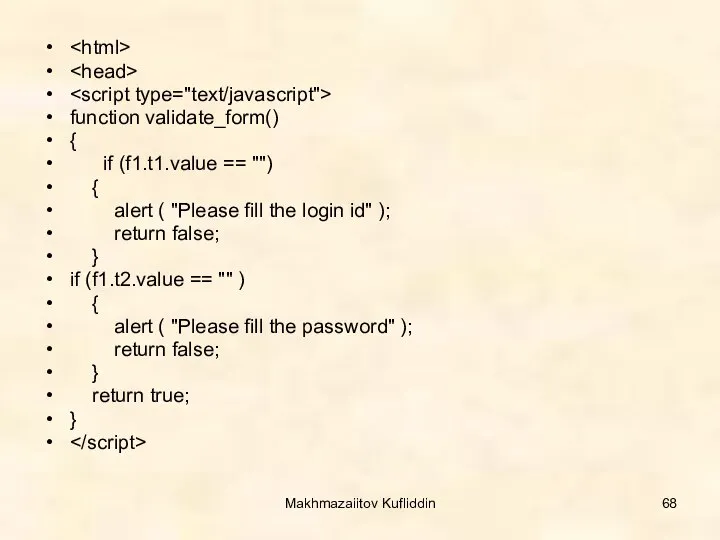 • <html>
• <head>
• <script type="text/javascript">
• function validate_form()
• {
•     if (f1.t1.value == "")
•   {
•       alert ( "Please fill the login id" );
•       return false;
•   }
• if (f1.t2.value == "" )
•   {
•       alert ( "Please fill the password" );
•       return false;
•   }
•   return true;
• }
• </script>

Makhmazaiitov Kufliddin

68